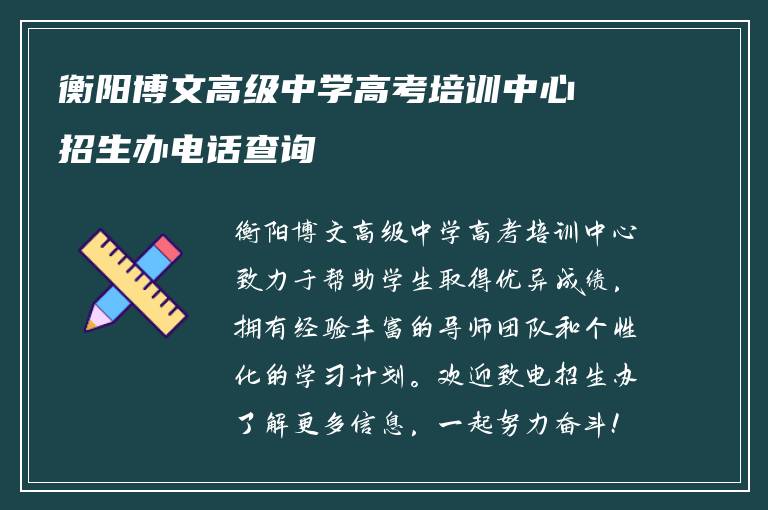 衡阳博文高级中学高考培训中心招生办电话查询

衡阳博文高级中学高考培训中心致力于帮助学生取得优异成绩，拥有经验丰富的导师团队和个性化的学习计划。欢迎致电招生办了解更多信息，一起努力奋斗！